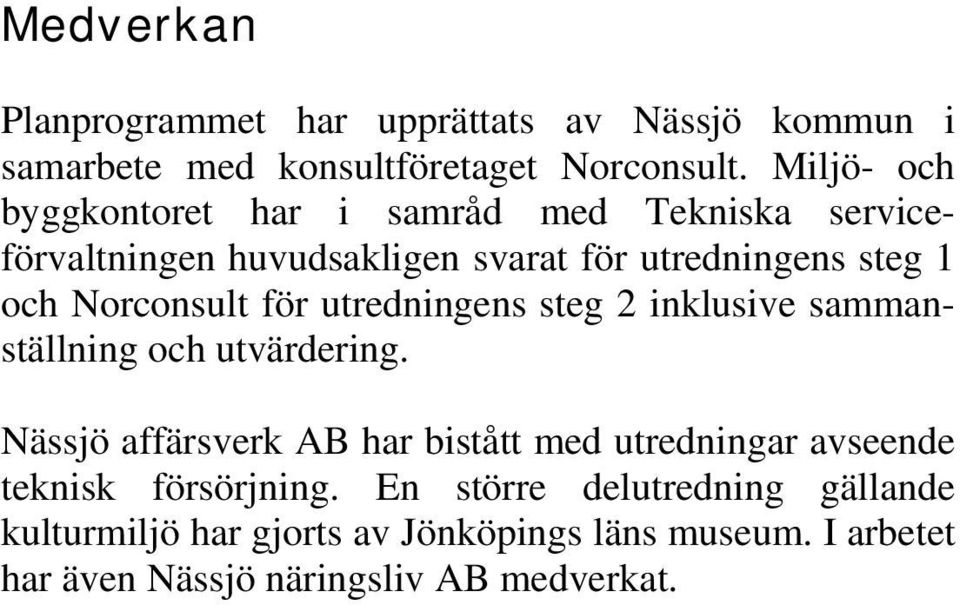 Medverkan

Planprogrammet har upprättats av Nässjö kommun i samarbete med konsultföretaget Norconsult. Miljö- och byggkontoret har i samråd med Tekniska serviceförvaltningen huvudsakligen svarat för utredningens steg 1 och Norconsult för utredningens steg 2 inklusive sammanställning och utvärdering.

Nässjö affärsverk AB har bistått med utredningar avseende teknisk försörjning. En större delutredning gällande kulturmiljö har gjorts av Jönköpings läns museum. I arbetet har även Nässjö näringsliv AB medverkat.